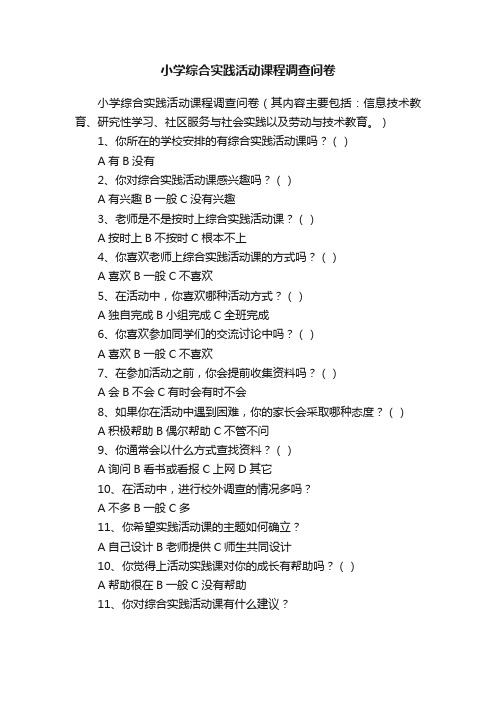 小学综合实践活动课程调查问卷

小学综合实践活动课程调查问卷（其内容主要包括：信息技术教育、研究性学习、社区服务与社会实践以及劳动与技术教育。）

1、你所在的学校安排的有综合实践活动课吗？（ ）

A 有 B 没有

2、你对综合实践活动课感兴趣吗？（ ）

A 有兴趣 B 一般 C 没有兴趣

3、老师是不是按时上综合实践活动课？（ ）

A 按时上 B 不按时 C 根本不上

4、你喜欢老师上综合实践活动课的方式吗？（ ）

A 喜欢 B 一般 C 不喜欢

5、在活动中，你喜欢哪种活动方式？（ ）

A 独自完成 B 小组完成 C 全班完成

6、你喜欢参加同学们的交流讨论中吗？（ ）

A 喜欢 B 一般 C 不喜欢

7、在参加活动之前，你会提前收集资料吗？（ ）

A 会 B 不会 C 有时会有时不会

8、如果你在活动中遇到困难，你的家长会采取哪种态度？（ ）

A 积极帮助 B 偶尔帮助 C 不管不问

9、你通常会以什么方式查找资料？（ ）

A 询问 B 看书或看报 C 上网 D 其它

10、在活动中，进行校外调查的情况多吗？

A 不多 B 一般 C 多

11、你希望实践活动课的主题如何确立？

A 自己设计 B 老师提供 C 师生共同设计

10、你觉得上活动实践课对你的成长有帮助吗？（ ）

A 帮助很在 B 一般 C 没有帮助

11、你对综合实践活动课有什么建议？